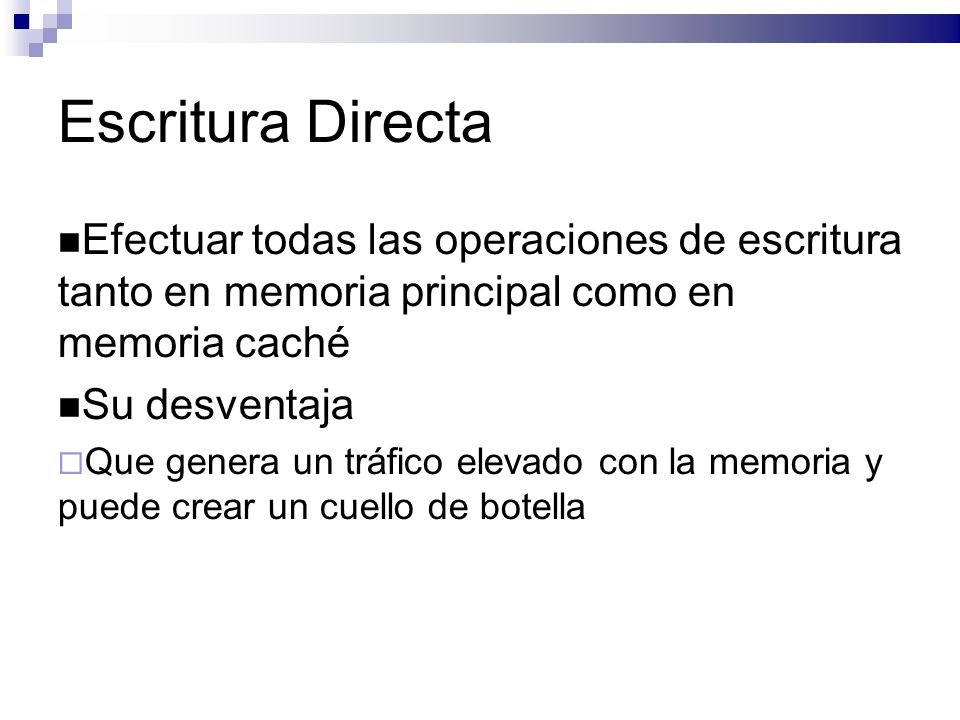 Escritura Directa

■Efectuar todas las operaciones de escritura tanto en memoria principal como en memoria caché

■Su desventaja

□Que genera un tráfico elevado con la memoria y puede crear un cuello de botella